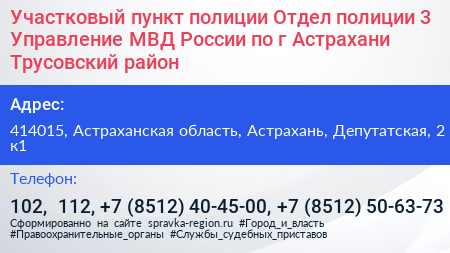 Участковый пункт полиции Отдел полиции 3 Управление МВД России по г Астрахани Трусовский район

Адрес:

414015, Астраханская область, Астрахань, Депутатская, 2 к1

Телефон:

102, 112, +7 (8512) 40-45-00, +7 (8512) 50-63-73

Сформированно на сайте spravka-region.ru #Город_и_власть #Правоохранительные_органы #Службы_судебных_приставов